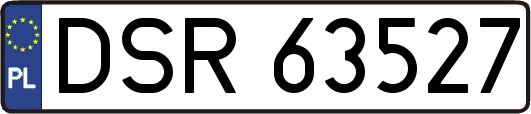 PL

DSR 63527